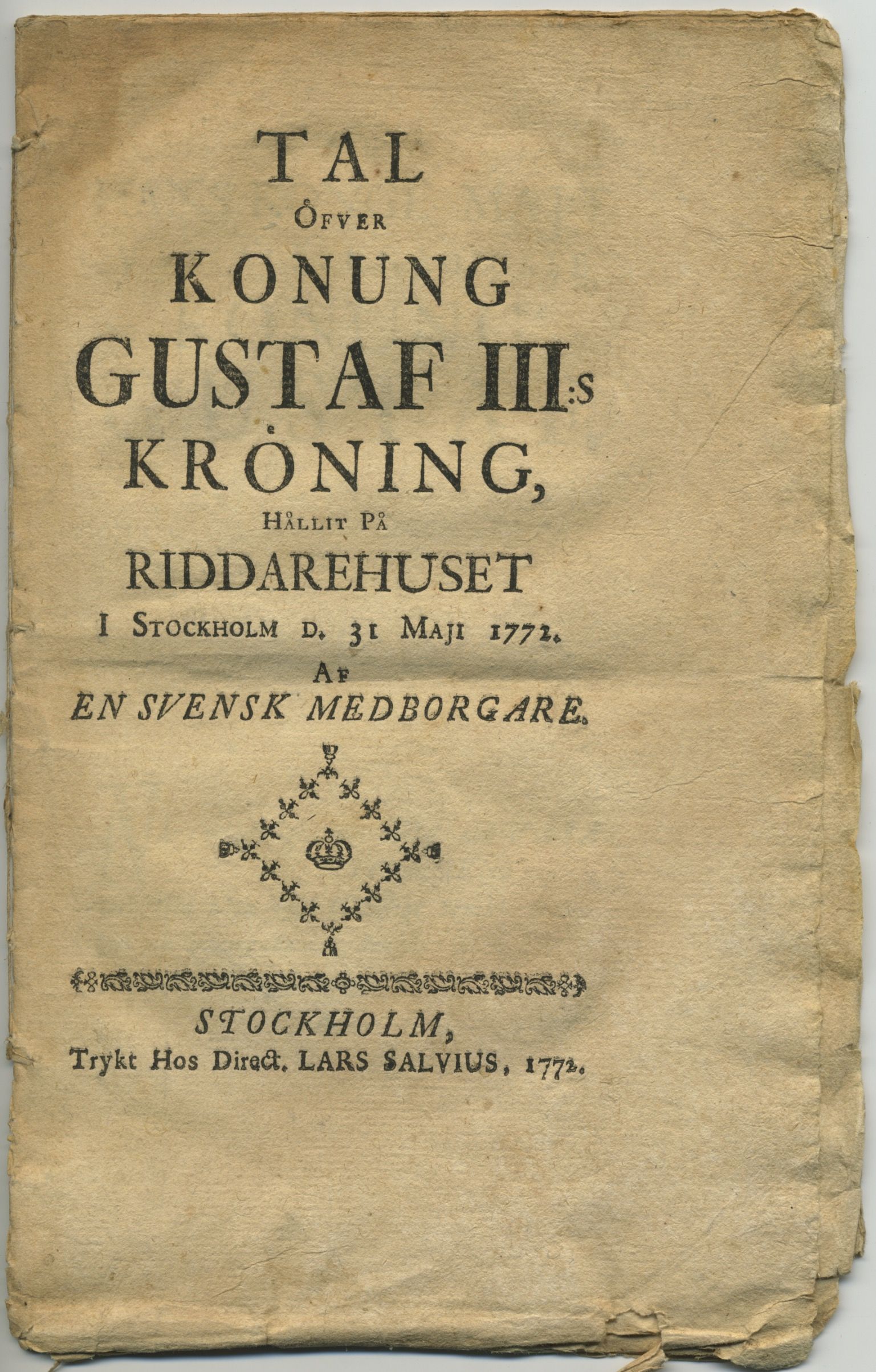 TAL
ÖFVER
KONUNG
GUSTAF III:s
KRÖNING,
HÅLLIT PÅ
RIDDAREHUSET
I STOCKHOLM D. 31 MAJI 1772.
AF
EN SVENSK MEDBORGARE.

STOCKHOLM,
Trykt Hos Direct. LARS SALVIUS, 1772.